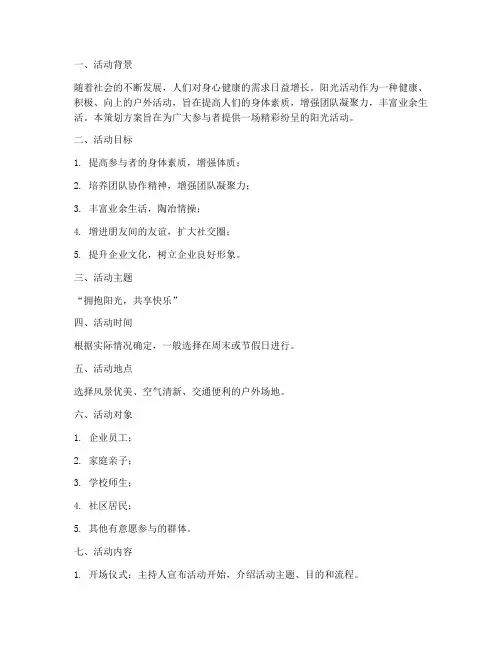 一、活动背景

随着社会的不断发展，人们对身心健康的需求日益增长。阳光活动作为一种健康、积极、向上的户外活动，旨在提高人们的身体素质，增强团队凝聚力，丰富业余生活。本策划方案旨在为广大参与者提供一场精彩纷呈的阳光活动。

二、活动目标

1. 提高参与者的身体素质，增强体质；

2. 培养团队协作精神，增强团队凝聚力；

3. 丰富业余生活，陶冶情操；

4. 增进朋友间的友谊，扩大社交圈；

5. 提升企业文化，树立企业良好形象。

三、活动主题

“拥抱阳光，共享快乐”

四、活动时间

根据实际情况确定，一般选择在周末或节假日进行。

五、活动地点

选择风景优美、空气清新、交通便利的户外场地。

六、活动对象

1. 企业员工；

2. 家庭亲子；

3. 学校师生；

4. 社区居民；

5. 其他有意愿参与的群体。

七、活动内容

1. 开场仪式：主持人宣布活动开始，介绍活动主题、目的和流程。